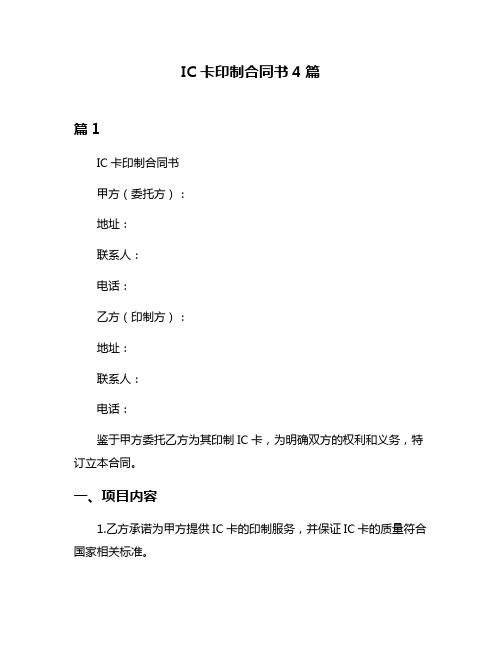 IC 卡印制合同书 4 篇

篇 1

IC 卡印制合同书

甲方（委托方）：

地址：

联系人：

电话：

乙方（印制方）：

地址：

联系人：

电话：

鉴于甲方委托乙方为其印制 IC 卡，为明确双方的权利和义务，特订立本合同。

一、项目内容

1.乙方承诺为甲方提供 IC 卡的印制服务，并保证 IC 卡的质量符合国家相关标准。